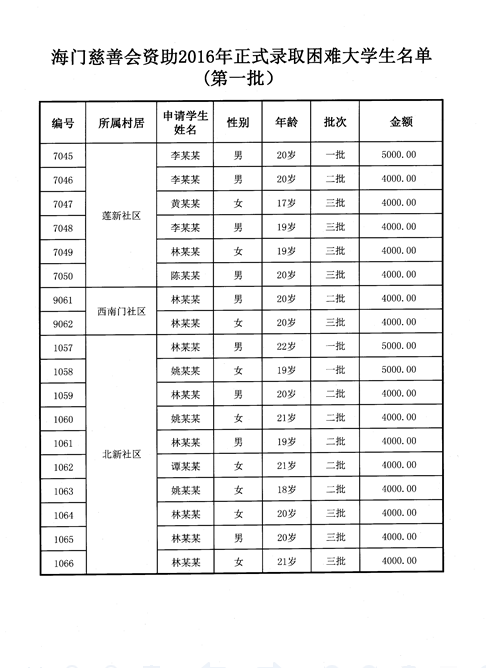 海门慈善会资助2016年正式录取困难大学生名单
（第一批）

| 编号 | 所属村居 | 申请学生姓名 | 性别 | 年龄 | 批次 | 金额 |
|---|---|---|---|---|---|---|
| 7045 | 莲新社区 | 李某某 | 男 | 20岁 | 一批 | 5000.00 |
| 7046 | | 李某某 | 男 | 20岁 | 二批 | 4000.00 |
| 7047 | | 黄某某 | 女 | 17岁 | 三批 | 4000.00 |
| 7048 | | 李某某 | 男 | 19岁 | 三批 | 4000.00 |
| 7049 | | 林某某 | 女 | 19岁 | 三批 | 4000.00 |
| 7050 | | 陈某某 | 男 | 20岁 | 三批 | 4000.00 |
| 9061 | 西南门社区 | 林某某 | 男 | 20岁 | 二批 | 4000.00 |
| 9062 | | 林某某 | 女 | 20岁 | 三批 | 4000.00 |
| 1057 | 北新社区 | 林某某 | 男 | 22岁 | 一批 | 5000.00 |
| 1058 | | 姚某某 | 女 | 19岁 | 一批 | 5000.00 |
| 1059 | | 林某某 | 男 | 20岁 | 二批 | 4000.00 |
| 1060 | | 姚某某 | 女 | 21岁 | 二批 | 4000.00 |
| 1061 | | 林某某 | 男 | 19岁 | 二批 | 4000.00 |
| 1062 | | 谭某某 | 女 | 21岁 | 二批 | 4000.00 |
| 1063 | | 姚某某 | 女 | 18岁 | 二批 | 4000.00 |
| 1064 | | 林某某 | 女 | 20岁 | 三批 | 4000.00 |
| 1065 | | 林某某 | 男 | 20岁 | 三批 | 4000.00 |
| 1066 | | 林某某 | 女 | 21岁 | 三批 | 4000.00 |